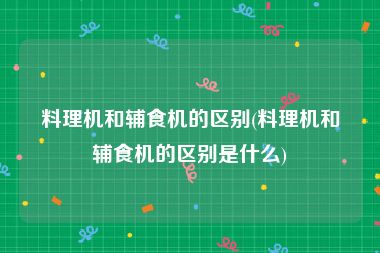 料理机和辅食机的区别(料理机和辅食机的区别是什么)